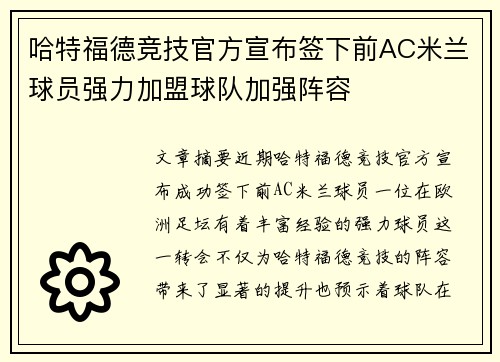 哈特福德竞技官方宣布签下前AC米兰球员强力加盟球队加强阵容

文章摘要近期哈特福德竞技官方宣布成功签下前AC米兰球员一位在欧洲足坛有着丰富经验的强力球员这一转会不仅为哈特福德竞技的阵容带来了显著的提升也预示着球队在